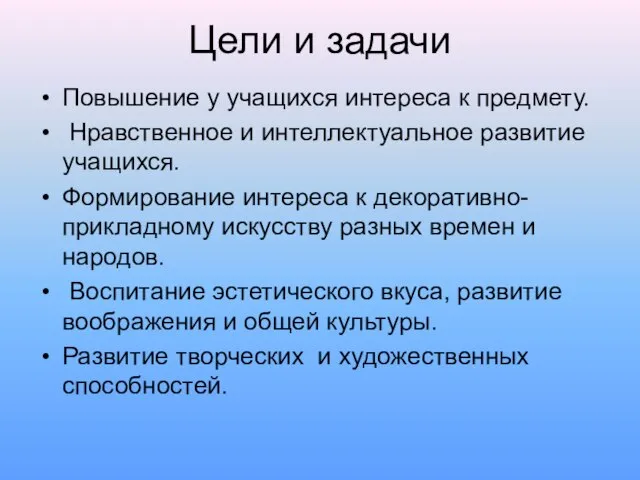 Цели и задачи

• Повышение у учащихся интереса к предмету.
• Нравственное и интеллектуальное развитие учащихся.
• Формирование интереса к декоративно-прикладному искусству разных времен и народов.
• Воспитание эстетического вкуса, развитие воображения и общей культуры.
• Развитие творческих и художественных способностей.